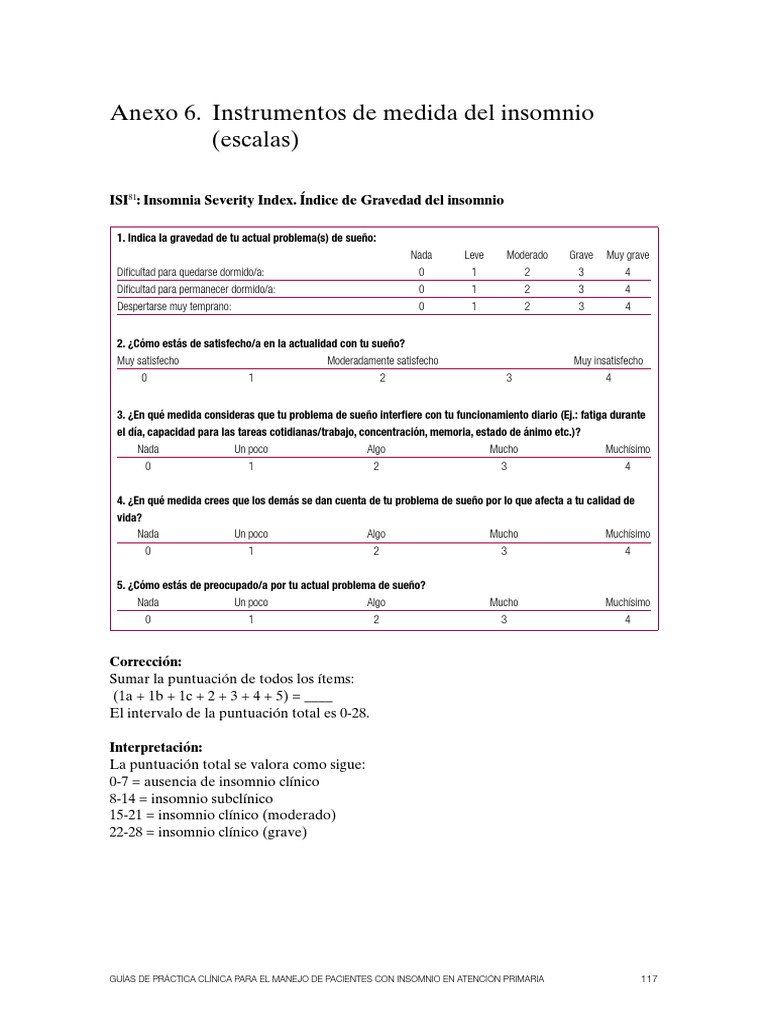 Anexo 6. Instrumentos de medida del insomnio (escalas)

ISI$^{81}$: Insomnia Severity Index. Índice de Gravedad del insomnio

1. Indica la gravedad de tu actual problema(s) de sueño:

| | Nada | Leve | Moderado | Grave | Muy grave |
|---|---|---|---|---|---|
| Dificultad para quedarse dormido/a: | 0 | 1 | 2 | 3 | 4 |
| Dificultad para permanecer dormido/a: | 0 | 1 | 2 | 3 | 4 |
| Despertarse muy temprano: | 0 | 1 | 2 | 3 | 4 |

2. ¿Cómo estás de satisfecho/a en la actualidad con tu sueño?

| Muy satisfecho | | Moderadamente satisfecho | | Muy insatisfecho |
|---|---|---|---|---|
| 0 | 1 | 2 | 3 | 4 |

3. ¿En qué medida consideras que tu problema de sueño interfiere con tu funcionamiento diario (Ej.: fatiga durante el día, capacidad para las tareas cotidianas/trabajo, concentración, memoria, estado de ánimo etc.)?

| Nada | Un poco | Algo | Mucho | Muchísimo |
|---|---|---|---|---|
| 0 | 1 | 2 | 3 | 4 |

4. ¿En qué medida crees que los demás se dan cuenta de tu problema de sueño por lo que afecta a tu calidad de vida?

| Nada | Un poco | Algo | Mucho | Muchísimo |
|---|---|---|---|---|
| 0 | 1 | 2 | 3 | 4 |

5. ¿Cómo estás de preocupado/a por tu actual problema de sueño?

| Nada | Un poco | Algo | Mucho | Muchísimo |
|---|---|---|---|---|
| 0 | 1 | 2 | 3 | 4 |

Corrección:
Sumar la puntuación de todos los ítems:
(1a + 1b + 1c + 2 + 3 + 4 + 5) = ____
El intervalo de la puntuación total es 0-28.

Interpretación:
La puntuación total se valora como sigue:
0-7 = ausencia de insomnio clínico
8-14 = insomnio subclínico
15-21 = insomnio clínico (moderado)
22-28 = insomnio clínico (grave)

GUÍAS DE PRÁCTICA CLÍNICA PARA EL MANEJO DE PACIENTES CON INSOMNIO EN ATENCIÓN PRIMARIA 117